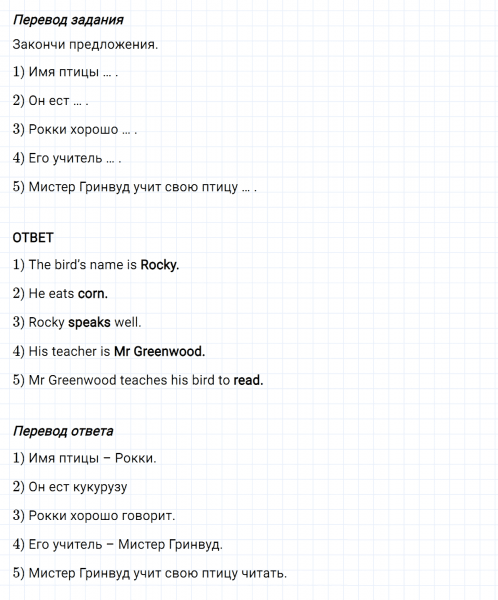 Перевод задания

Закончи предложения.

1) Имя птицы … .

2) Он ест … .

3) Рокки хорошо … .

4) Его учитель … .

5) Мистер Гринвуд учит свою птицу … .

ОТВЕТ

1) The bird's name is Rocky.

2) He eats corn.

3) Rocky speaks well.

4) His teacher is Mr Greenwood.

5) Mr Greenwood teaches his bird to read.

Перевод ответа

1) Имя птицы – Рокки.

2) Он ест кукурузу

3) Рокки хорошо говорит.

4) Его учитель – Мистер Гринвуд.

5) Мистер Гринвуд учит свою птицу читать.